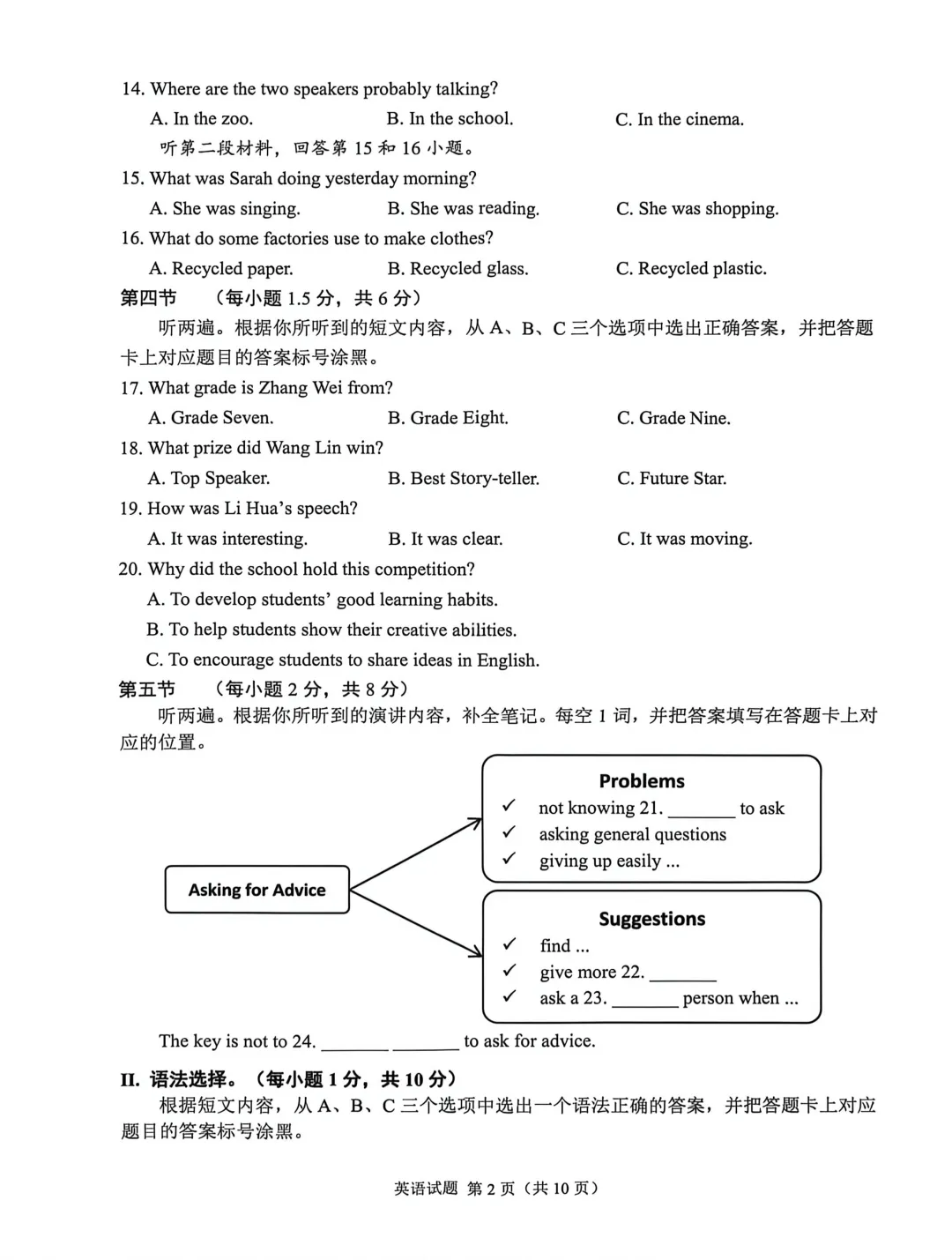 14. Where are the two speakers probably talking?

A. In the zoo.   B. In the school.   C. In the cinema.

听第二段材料，回答第15和16小题。

15. What was Sarah doing yesterday morning?

A. She was singing.   B. She was reading.   C. She was shopping.

16. What do some factories use to make clothes?

A. Recycled paper.   B. Recycled glass.   C. Recycled plastic.

第四节 （每小题1.5分，共6分）

听两遍。根据你所听到的短文内容，从A、B、C三个选项中选出正确答案，并把答题卡上对应题目的答案标号涂黑。

17. What grade is Zhang Wei from?

A. Grade Seven.   B. Grade Eight.   C. Grade Nine.

18. What prize did Wang Lin win?

A. Top Speaker.   B. Best Story-teller.   C. Future Star.

19. How was Li Hua's speech?

A. It was interesting.   B. It was clear.   C. It was moving.

20. Why did the school hold this competition?

A. To develop students' good learning habits.

B. To help students show their creative abilities.

C. To encourage students to share ideas in English.

第五节 （每小题2分，共8分）

听两遍。根据你所听到的演讲内容，补全笔记。每空1词，并把答案填写在答题卡上对应的位置。

Asking for Advice

Problems
✓ not knowing 21. ____ to ask
✓ asking general questions
✓ giving up easily ...

Suggestions
✓ find ...
✓ give more 22. ____
✓ ask a 23. ____ person when ...

The key is not to 24. ____ ____ to ask for advice.

II. 语法选择。（每小题1分，共10分）

根据短文内容，从A、B、C三个选项中选出一个语法正确的答案，并把答题卡上对应题目的答案标号涂黑。

英语试题 第2页（共10页）